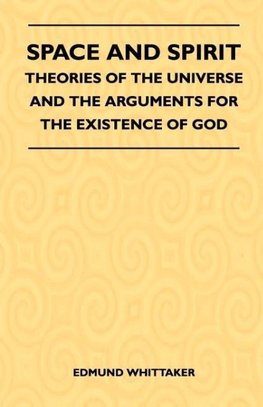 SPACE AND SPIRIT
THEORIES OF THE UNIVERSE AND THE ARGUMENTS FOR THE EXISTENCE OF GOD

EDMUND WHITTAKER